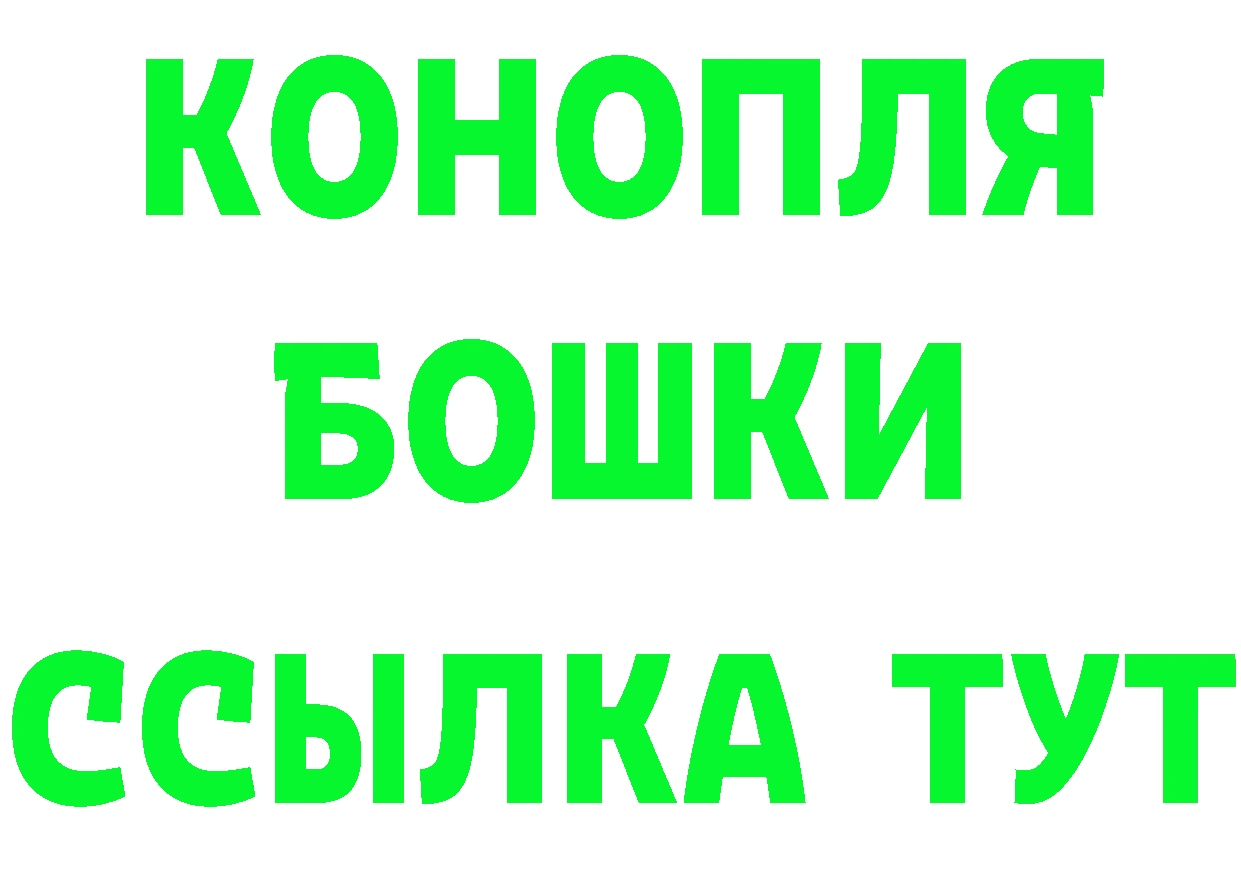 КОНОПЛЯ
БОШКИ
ССЫЛКА ТУТ